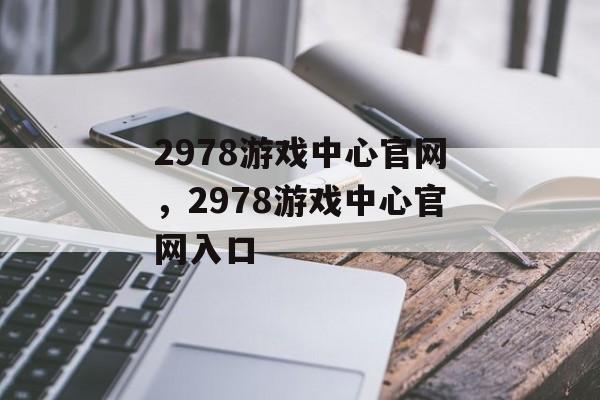 2978游戏中心官网，2978游戏中心官网入口